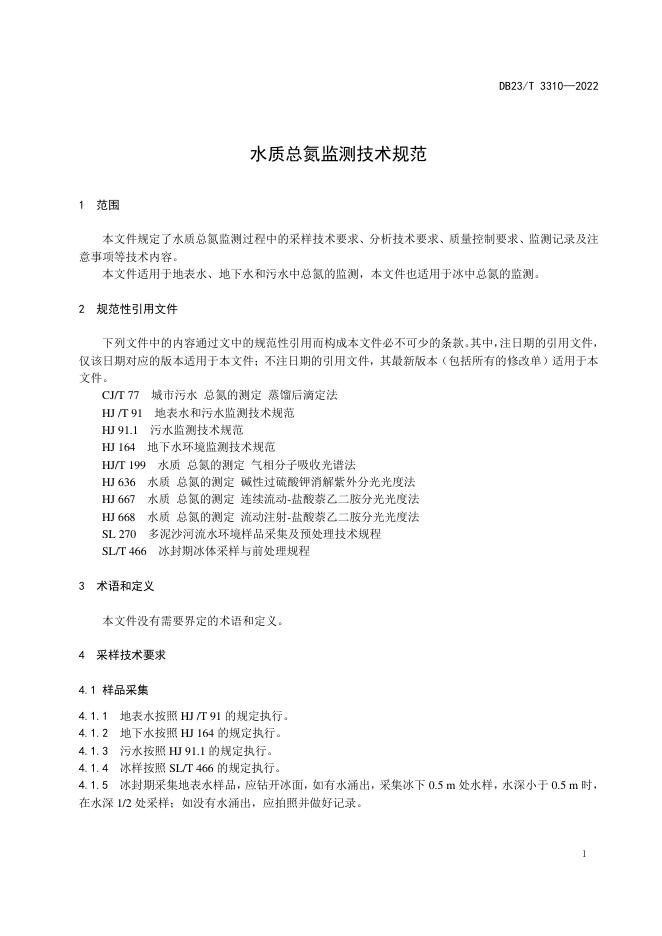 DB23/T 3310—2022

水质总氮监测技术规范

1 范围

本文件规定了水质总氮监测过程中的采样技术要求、分析技术要求、质量控制要求、监测记录及注意事项等技术内容。

本文件适用于地表水、地下水和污水中总氮的监测，本文件也适用于冰中总氮的监测。

2 规范性引用文件

下列文件中的内容通过文中的规范性引用而构成本文件必不可少的条款。其中，注日期的引用文件，仅该日期对应的版本适用于本文件；不注日期的引用文件，其最新版本（包括所有的修改单）适用于本文件。

CJ/T 77 城市污水 总氮的测定 蒸馏后滴定法
HJ /T 91 地表水和污水监测技术规范
HJ 91.1 污水监测技术规范
HJ 164 地下水环境监测技术规范
HJ/T 199 水质 总氮的测定 气相分子吸收光谱法
HJ 636 水质 总氮的测定 碱性过硫酸钾消解紫外分光光度法
HJ 667 水质 总氮的测定 连续流动-盐酸萘乙二胺分光光度法
HJ 668 水质 总氮的测定 流动注射-盐酸萘乙二胺分光光度法
SL 270 多泥沙河流水环境样品采集及预处理技术规程
SL/T 466 冰封期冰体采样与前处理规程

3 术语和定义

本文件没有需要界定的术语和定义。

4 采样技术要求

4.1 样品采集

4.1.1 地表水按照 HJ /T 91 的规定执行。
4.1.2 地下水按照 HJ 164 的规定执行。
4.1.3 污水按照 HJ 91.1 的规定执行。
4.1.4 冰样按照 SL/T 466 的规定执行。
4.1.5 冰封期采集地表水样品，应钻开冰面，如有水涌出，采集冰下 0.5 m 处水样，水深小于 0.5 m 时，在水深 1/2 处采样；如没有水涌出，应拍照并做好记录。

1